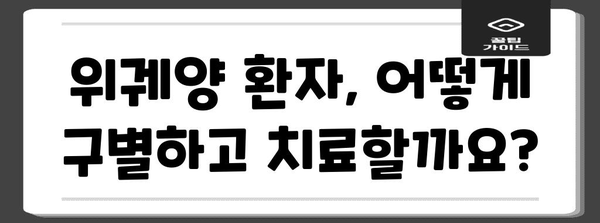 꿀팁 가이드

위궤양 환자, 어떻게 구별하고 치료할까요?